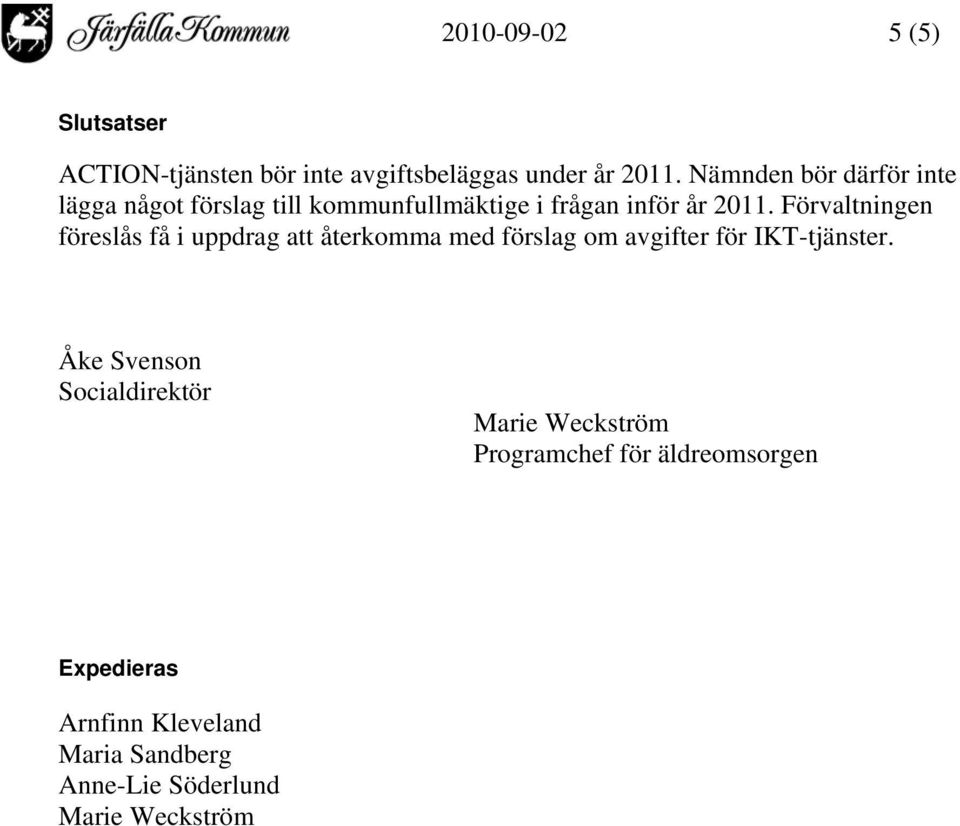 Järfälla Kommun 2010-09-02 5 (5)

Slutsatser

ACTION-tjänsten bör inte avgiftsbeläggas under år 2011. Nämnden bör därför inte lägga något förslag till kommunfullmäktige i frågan inför år 2011. Förvaltningen föreslås få i uppdrag att återkomma med förslag om avgifter för IKT-tjänster.

Åke Svenson
Socialdirektör

Marie Weckström
Programchef för äldreomsorgen

Expedieras

Arnfinn Kleveland
Maria Sandberg
Anne-Lie Söderlund
Marie Weckström